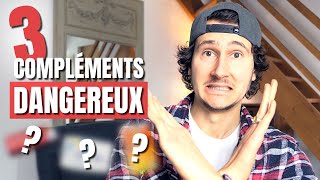 3
COMPLÉMENTS
DANGEREUX
?
?
?